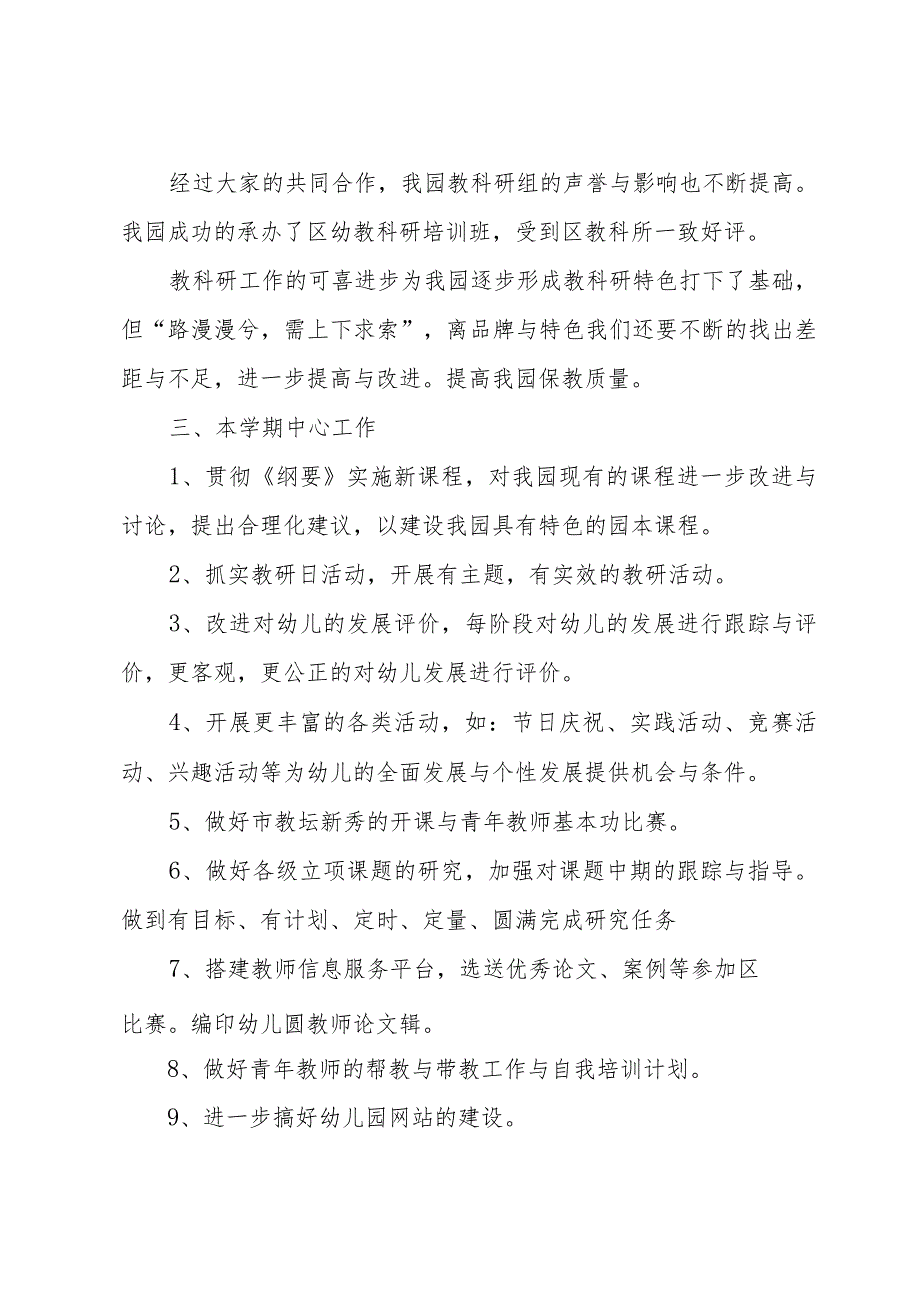 经过大家的共同合作，我园教科研组的声誉与影响也不断提高。我园成功的承办了区幼教科研培训班，受到区教科所一致好评。

教科研工作的可喜进步为我园逐步形成教科研特色打下了基础，但“路漫漫兮，需上下求索”，离品牌与特色我们还要不断的找出差距与不足，进一步提高与改进。提高我园保教质量。

三、本学期中心工作

1、贯彻《纲要》实施新课程，对我园现有的课程进一步改进与讨论，提出合理化建议，以建设我园具有特色的园本课程。

2、抓实教研日活动，开展有主题，有实效的教研活动。

3、改进对幼儿的发展评价，每阶段对幼儿的发展进行跟踪与评价，更客观，更公正的对幼儿发展进行评价。

4、开展更丰富的各类活动，如：节日庆祝、实践活动、竞赛活动、兴趣活动等为幼儿的全面发展与个性发展提供机会与条件。

5、做好市教坛新秀的开课与青年教师基本功比赛。

6、做好各级立项课题的研究，加强对课题中期的跟踪与指导。做到有目标、有计划、定时、定量、圆满完成研究任务

7、搭建教师信息服务平台，选送优秀论文、案例等参加区比赛。编印幼儿圆教师论文辑。

8、做好青年教师的帮教与带教工作与自我培训计划。

9、进一步搞好幼儿园网站的建设。